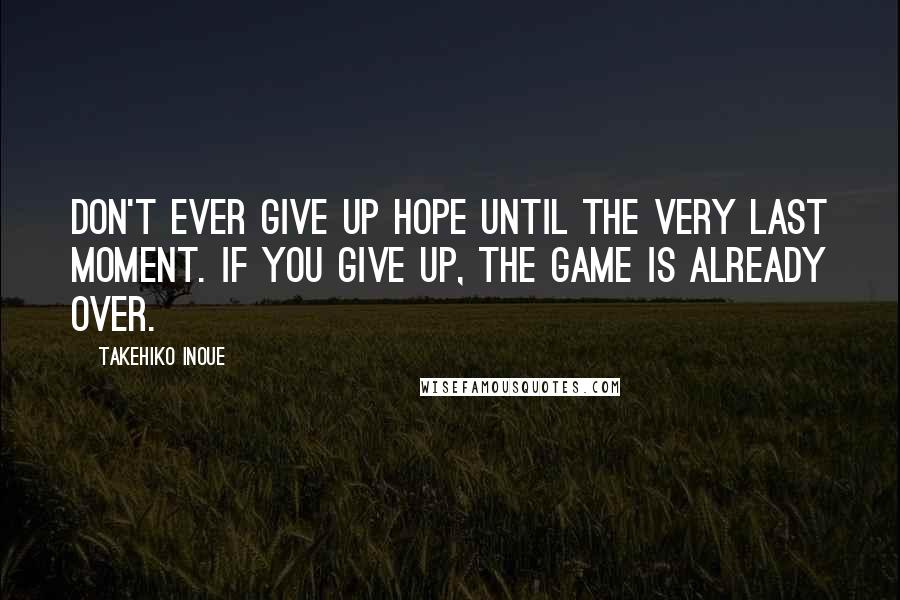 DON'T EVER GIVE UP HOPE UNTIL THE VERY LAST MOMENT. IF YOU GIVE UP, THE GAME IS ALREADY OVER.

TAKEHIKO INOUE

WISEFAMOUSQUOTES.COM